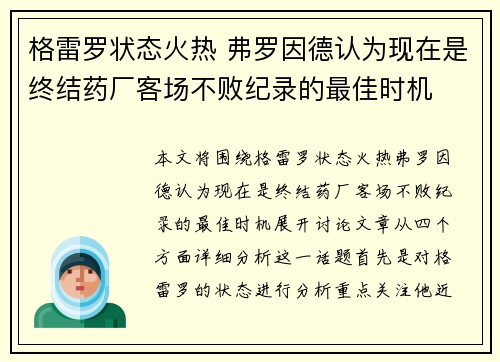 格雷罗状态火热 弗罗因德认为现在是终结药厂客场不败纪录的最佳时机

本文将围绕格雷罗状态火热弗罗因德认为现在是终结药厂客场不败纪录的最佳时机展开讨论文章从四个方面详细分析这一话题首先是对格雷罗的状态进行分析重点关注他近